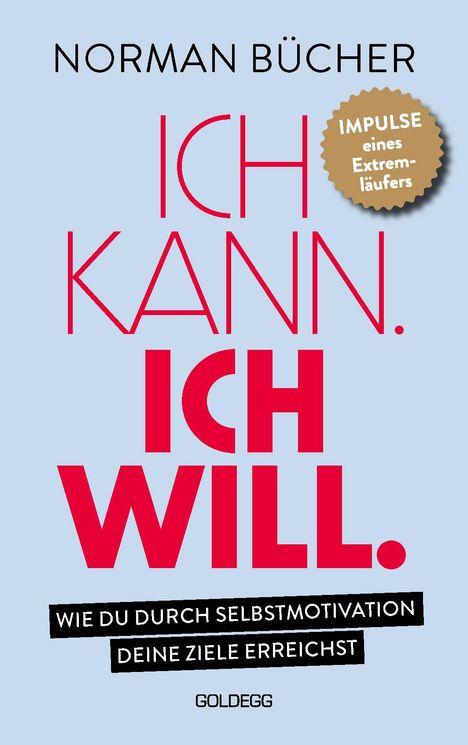 NORMAN BÜCHER

IMPULSE eines Extremläufers

ICH KANN. ICH WILL.

WIE DU DURCH SELBSTMOTIVATION DEINE ZIELE ERREICHST

GOLDEGG